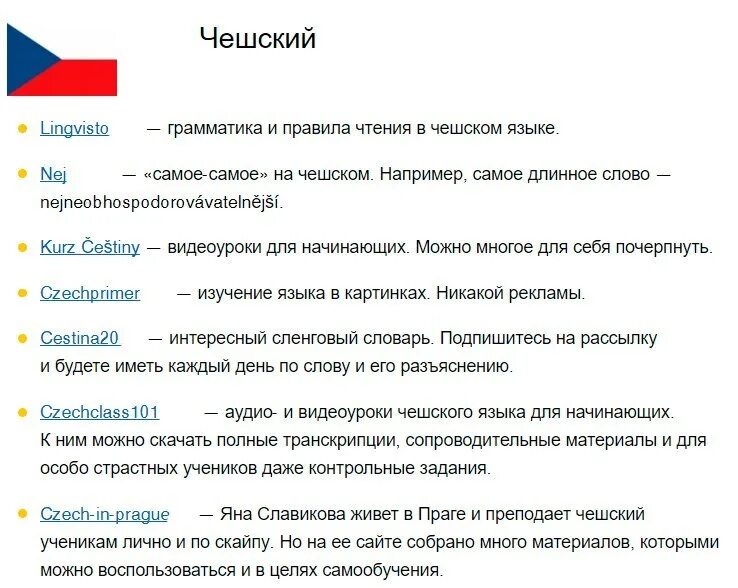 Чешский

Lingvisto — грамматика и правила чтения в чешском языке.

Nej — «самое-самое» на чешском. Например, самое длинное слово — nejneobhospodorovávatelnější.

Kurz Češtiny — видеоуроки для начинающих. Можно многое для себя почерпнуть.

Czechprimer — изучение языка в картинках. Никакой рекламы.

Cestina20 — интересный сленговый словарь. Подпишитесь на рассылку и будете иметь каждый день по слову и его разъяснению.

Czechclass101 — аудио- и видеоуроки чешского языка для начинающих. К ним можно скачать полные транскрипции, сопроводительные материалы и для особо страстных учеников даже контрольные задания.

Czech-in-prague — Яна Славикова живет в Праге и преподает чешский ученикам лично и по скайпу. Но на ее сайте собрано много материалов, которыми можно воспользоваться и в целях самообучения.